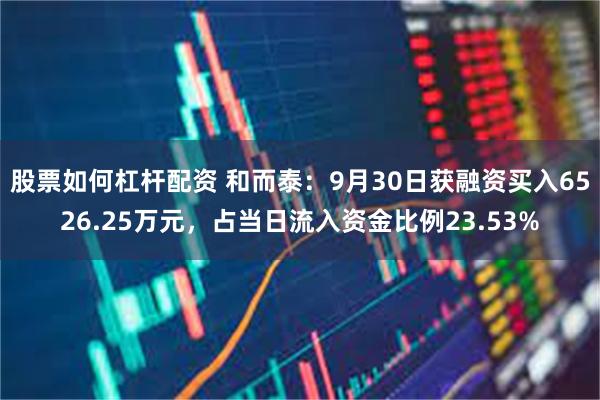 股票如何杠杆配资 和而泰：9月30日获融资买入6526.25万元，占当日流入资金比例23.53%